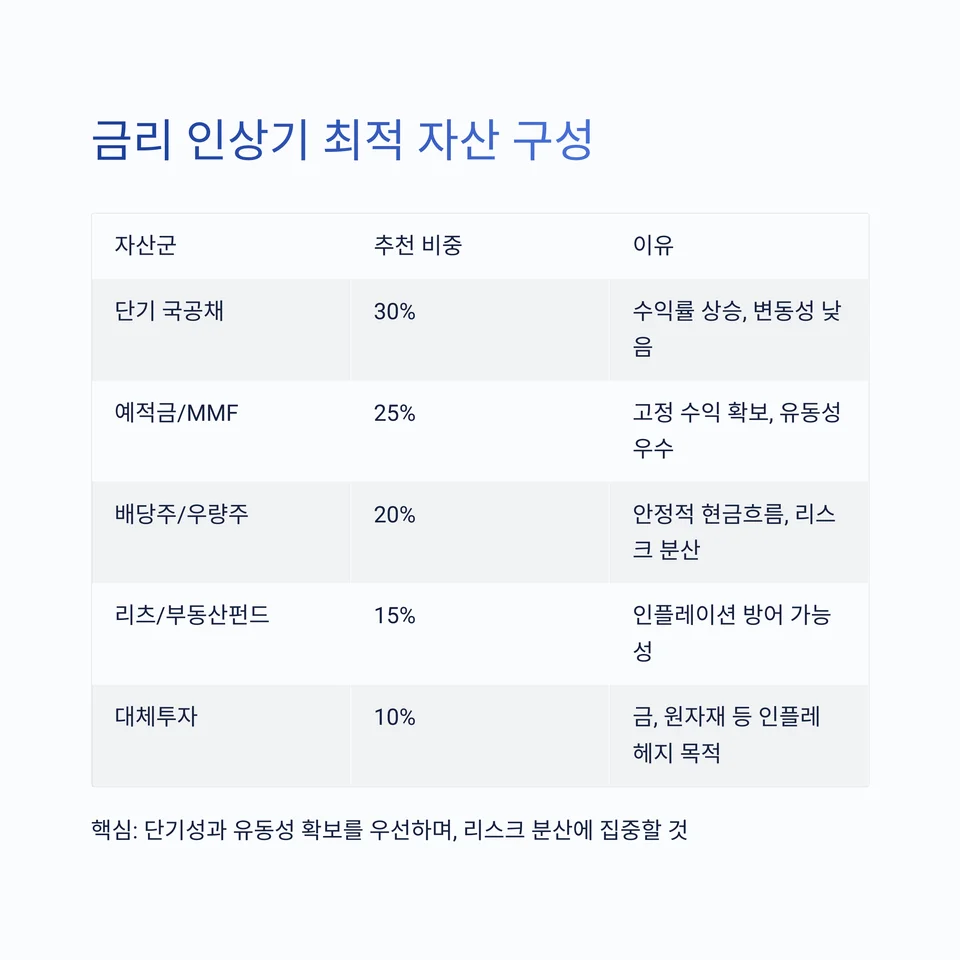 금리 인상기 최적 자산 구성

| 자산군 | 추천 비중 | 이유 |
|---|---|---|
| 단기 국공채 | 30% | 수익률 상승, 변동성 낮음 |
| 예적금/MMF | 25% | 고정 수익 확보, 유동성 우수 |
| 배당주/우량주 | 20% | 안정적 현금흐름, 리스크 분산 |
| 리츠/부동산펀드 | 15% | 인플레이션 방어 가능성 |
| 대체투자 | 10% | 금, 원자재 등 인플레 헤지 목적 |

핵심: 단기성과 유동성 확보를 우선하며, 리스크 분산에 집중할 것